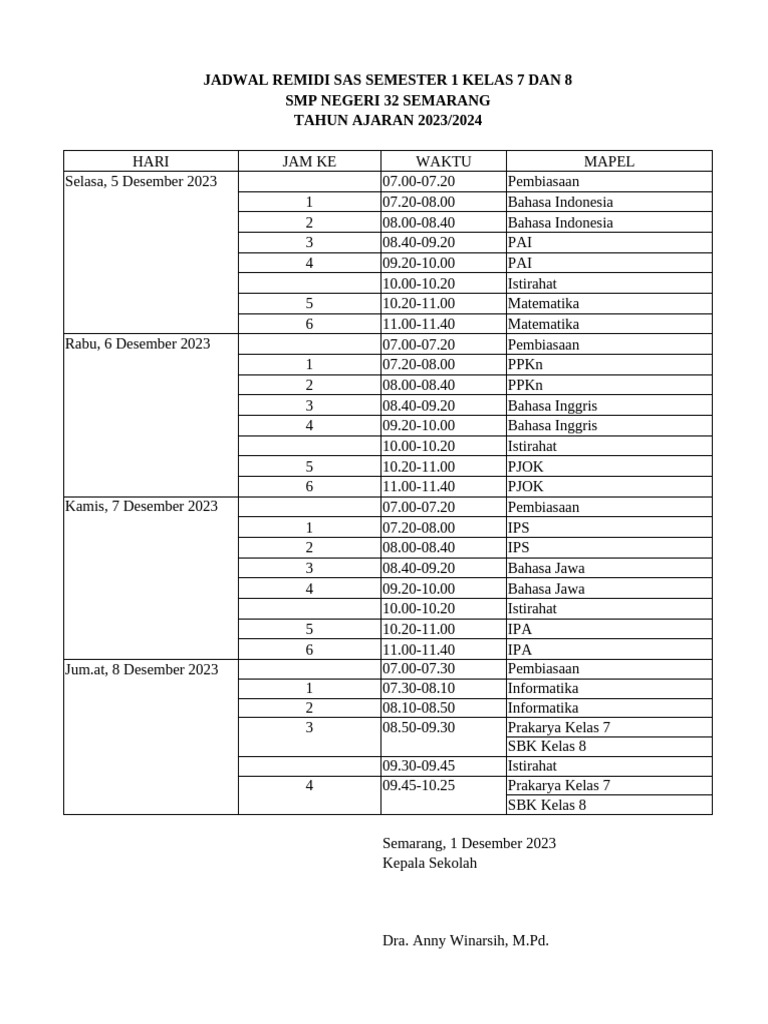 JADWAL REMIDI SAS SEMESTER 1 KELAS 7 DAN 8
SMP NEGERI 32 SEMARANG
TAHUN AJARAN 2023/2024

| HARI | JAM KE | WAKTU | MAPEL |
|---|---|---|---|
| Selasa, 5 Desember 2023 | | 07.00-07.20 | Pembiasaan |
| | 1 | 07.20-08.00 | Bahasa Indonesia |
| | 2 | 08.00-08.40 | Bahasa Indonesia |
| | 3 | 08.40-09.20 | PAI |
| | 4 | 09.20-10.00 | PAI |
| | | 10.00-10.20 | Istirahat |
| | 5 | 10.20-11.00 | Matematika |
| | 6 | 11.00-11.40 | Matematika |
| Rabu, 6 Desember 2023 | | 07.00-07.20 | Pembiasaan |
| | 1 | 07.20-08.00 | PPKn |
| | 2 | 08.00-08.40 | PPKn |
| | 3 | 08.40-09.20 | Bahasa Inggris |
| | 4 | 09.20-10.00 | Bahasa Inggris |
| | | 10.00-10.20 | Istirahat |
| | 5 | 10.20-11.00 | PJOK |
| | 6 | 11.00-11.40 | PJOK |
| Kamis, 7 Desember 2023 | | 07.00-07.20 | Pembiasaan |
| | 1 | 07.20-08.00 | IPS |
| | 2 | 08.00-08.40 | IPS |
| | 3 | 08.40-09.20 | Bahasa Jawa |
| | 4 | 09.20-10.00 | Bahasa Jawa |
| | | 10.00-10.20 | Istirahat |
| | 5 | 10.20-11.00 | IPA |
| | 6 | 11.00-11.40 | IPA |
| Jum.at, 8 Desember 2023 | | 07.00-07.30 | Pembiasaan |
| | 1 | 07.30-08.10 | Informatika |
| | 2 | 08.10-08.50 | Informatika |
| | 3 | 08.50-09.30 | Prakarya Kelas 7 |
| | | | SBK Kelas 8 |
| | | 09.30-09.45 | Istirahat |
| | 4 | 09.45-10.25 | Prakarya Kelas 7 |
| | | | SBK Kelas 8 |

Semarang, 1 Desember 2023
Kepala Sekolah

Dra. Anny Winarsih, M.Pd.